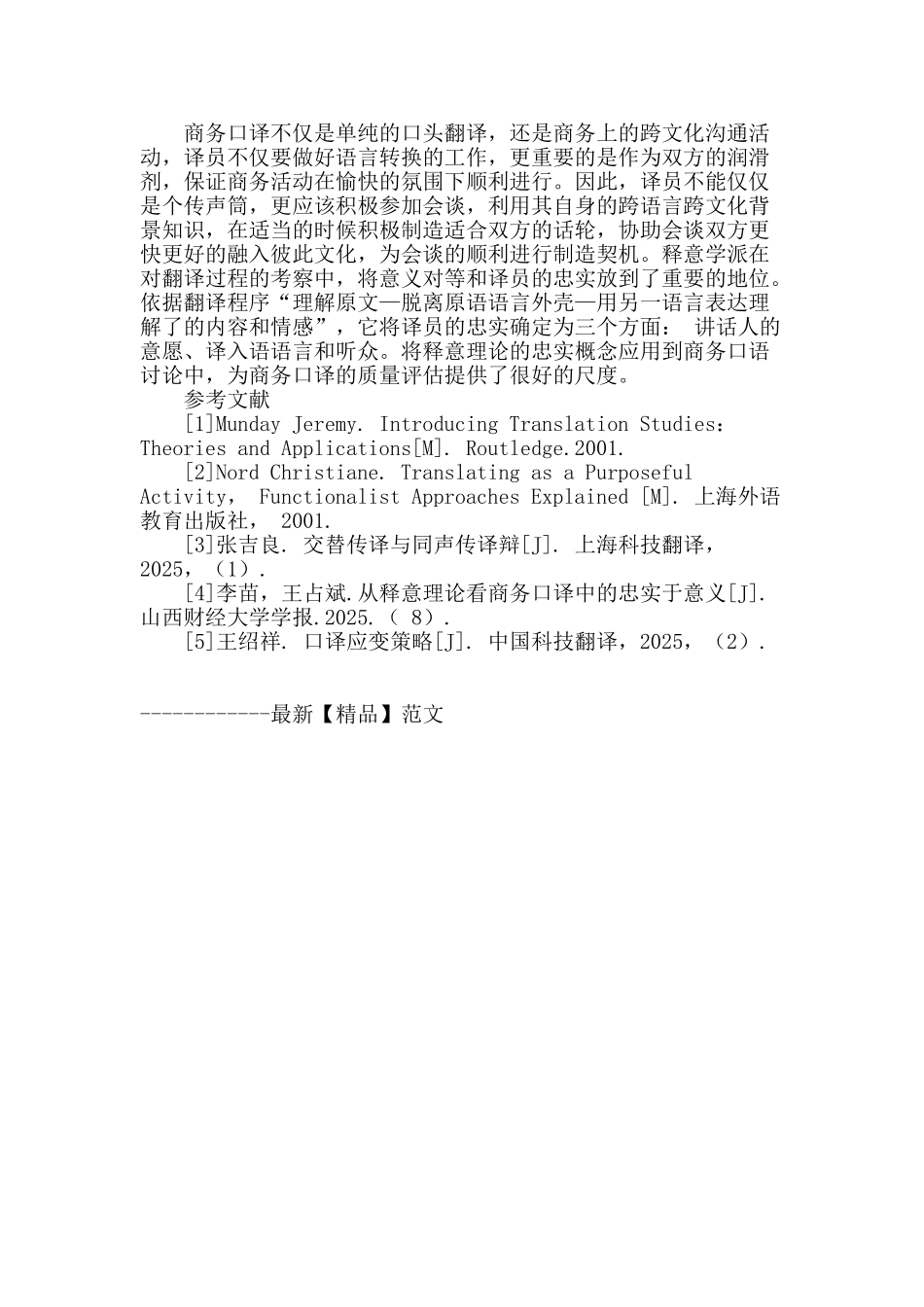 商务口译不仅是单纯的口头翻译，还是商务上的跨文化沟通活动，译员不仅要做好语言转换的工作，更重要的是作为双方的润滑剂，保证商务活动在愉快的氛围下顺利进行。因此，译员不能仅仅是个传声筒，更应该积极参加会谈，利用其自身的跨语言跨文化背景知识，在适当的时候积极制造适合双方的话轮，协助会谈双方更快更好的融入彼此文化，为会谈的顺利进行制造契机。释意学派在对翻译过程的考察中，将意义对等和译员的忠实放到了重要的地位。依据翻译程序“理解原文—脱离原语语言外壳—用另一语言表达理解了的内容和情感”，它将译员的忠实确定为三个方面： 讲话人的意愿、译入语语言和听众。将释意理论的忠实概念应用到商务口语讨论中，为商务口译的质量评估提供了很好的尺度。

参考文献

[1]Munday Jeremy. Introducing Translation Studies: Theories and Applications[M]. Routledge.2001.

[2]Nord Christiane. Translating as a Purposeful Activity， Functionalist Approaches Explained [M]. 上海外语教育出版社， 2001.

[3]张吉良. 交替传译与同声传译辩[J]. 上海科技翻译，2025，(1).

[4]李苗，王占斌.从释意理论看商务口译中的忠实于意义[J]. 山西财经大学学报.2025.( 8).

[5]王绍祥. 口译应变策略[J]. 中国科技翻译，2025，(2).

------------最新【精品】范文